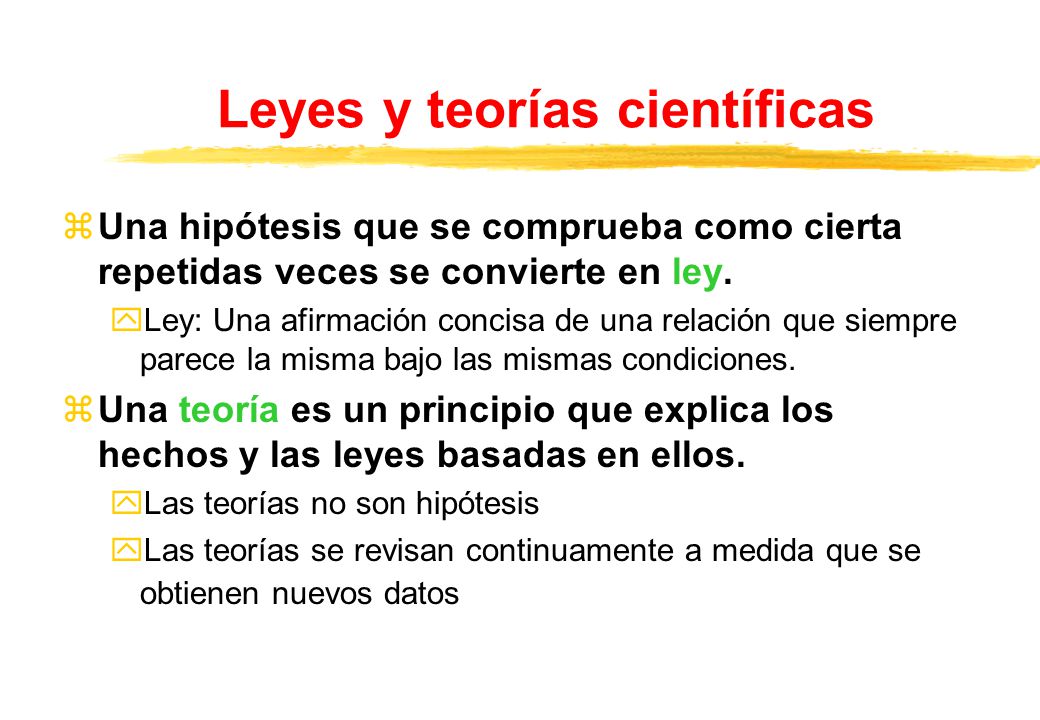 Leyes y teorías científicas

Una hipótesis que se comprueba como cierta repetidas veces se convierte en ley.

Ley: Una afirmación concisa de una relación que siempre parece la misma bajo las mismas condiciones.

Una teoría es un principio que explica los hechos y las leyes basadas en ellos.

Las teorías no son hipótesis

Las teorías se revisan continuamente a medida que se obtienen nuevos datos